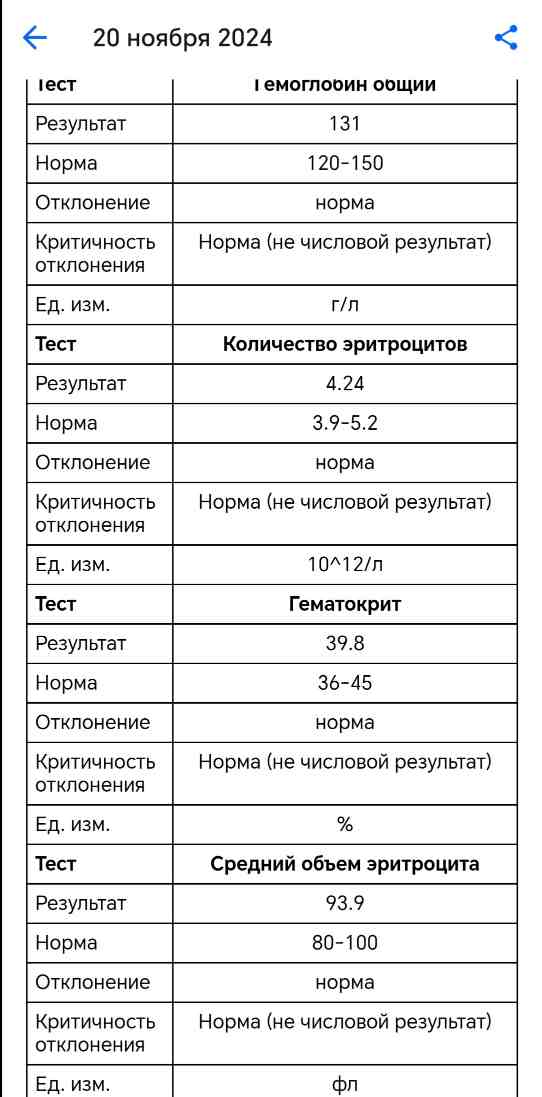 20 ноября 2024

| Тест | Гемоглобин общий |
|---|---|
| Результат | 131 |
| Норма | 120-150 |
| Отклонение | норма |
| Критичность отклонения | Норма (не числовой результат) |
| Ед. изм. | г/л |
| **Тест** | **Количество эритроцитов** |
| Результат | 4.24 |
| Норма | 3.9-5.2 |
| Отклонение | норма |
| Критичность отклонения | Норма (не числовой результат) |
| Ед. изм. | 10^12/л |
| **Тест** | **Гематокрит** |
| Результат | 39.8 |
| Норма | 36-45 |
| Отклонение | норма |
| Критичность отклонения | Норма (не числовой результат) |
| Ед. изм. | % |
| **Тест** | **Средний объем эритроцита** |
| Результат | 93.9 |
| Норма | 80-100 |
| Отклонение | норма |
| Критичность отклонения | Норма (не числовой результат) |
| Ед. изм. | фл |